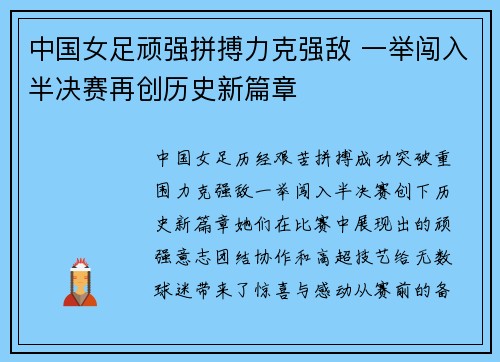 中国女足顽强拼搏力克强敌 一举闯入半决赛再创历史新篇章

中国女足历经艰苦拼搏成功突破重围力克强敌一举闯入半决赛创下历史新篇章她们在比赛中展现出的顽强意志团结协作和高超技艺给无数球迷带来了惊喜与感动从赛前的备